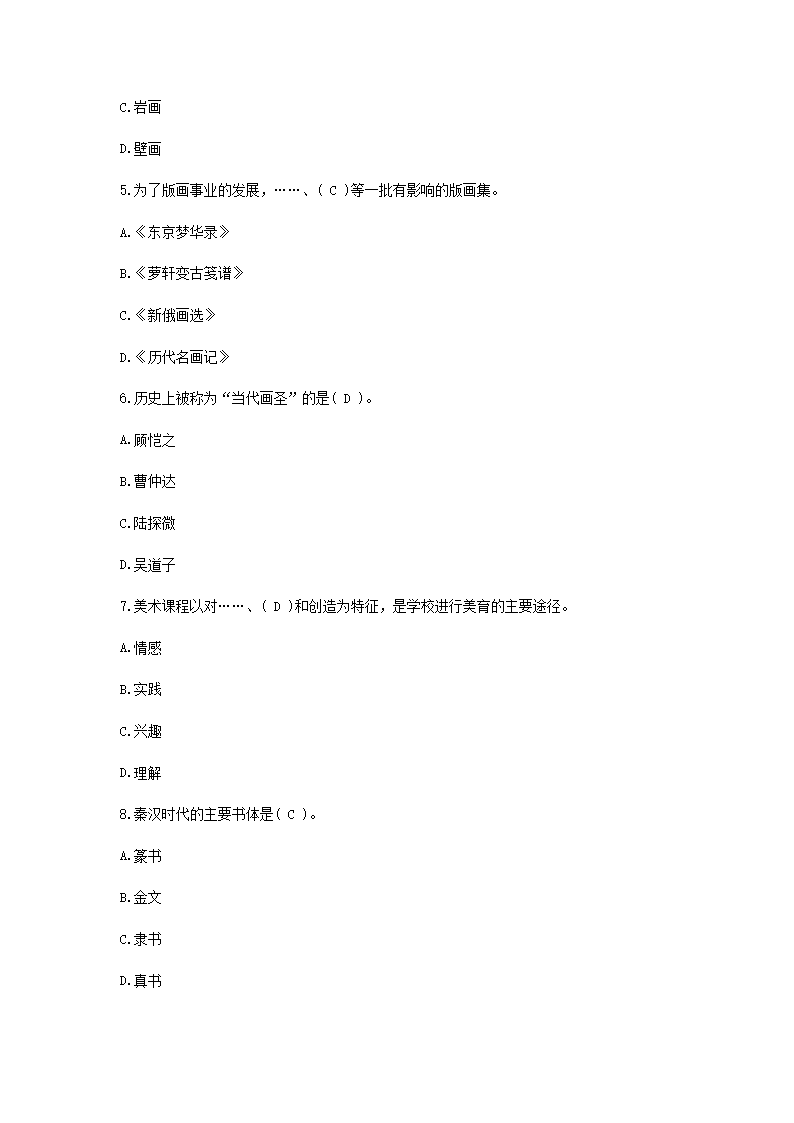 C.岩画

D.壁画

5.为了版画事业的发展，……、( C )等一批有影响的版画集。

A.《东京梦华录》

B.《萝轩变古笺谱》

C.《新俄画选》

D.《历代名画记》

6.历史上被称为“当代画圣”的是( D )。

A.顾恺之

B.曹仲达

C.陆探微

D.吴道子

7.美术课程以对……、( D )和创造为特征，是学校进行美育的主要途径。

A.情感

B.实践

C.兴趣

D.理解

8.秦汉时代的主要书体是( C )。

A.篆书

B.金文

C.隶书

D.真书